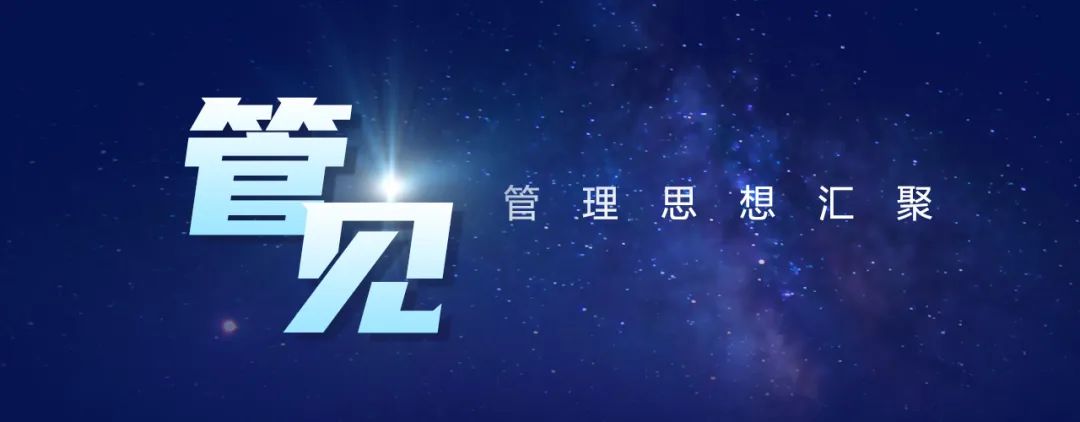 管见

管理思想汇聚